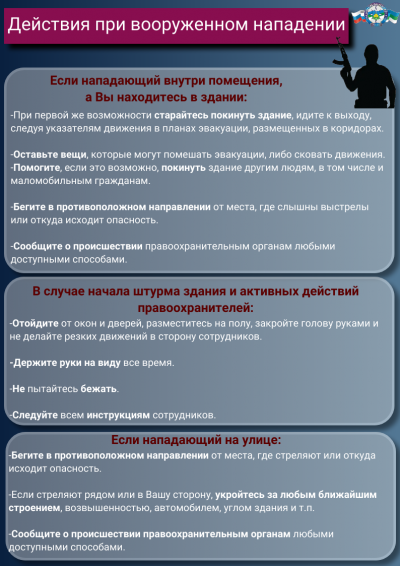 Действия при вооруженном нападении

Если нападающий внутри помещения, а Вы находитесь в здании:

-При первой же возможности старайтесь покинуть здание, идите к выходу, следуя указателям движения в планах эвакуации, размещенных в коридорах.

-Оставьте вещи, которые могут помешать эвакуации, либо сковать движения.
-Помогите, если это возможно, покинуть здание другим людям, в том числе и маломобильным гражданам.

-Бегите в противоположном направлении от места, где слышны выстрелы или откуда исходит опасность.

-Сообщите о происшествии правоохранительным органам любыми доступными способами.

В случае начала штурма здания и активных действий правоохранителей:

-Отойдите от окон и дверей, разместитесь на полу, закройте голову руками и не делайте резких движений в сторону сотрудников.

-Держите руки на виду все время.

-Не пытайтесь бежать.

-Следуйте всем инструкциям сотрудников.

Если нападающий на улице:

-Бегите в противоположном направлении от места, где стреляют или откуда исходит опасность.

-Если стреляют рядом или в Вашу сторону, укройтесь за любым ближайшим строением, возвышенностью, автомобилем, углом здания и т.п.

-Сообщите о происшествии правоохранительным органам любыми доступными способами.